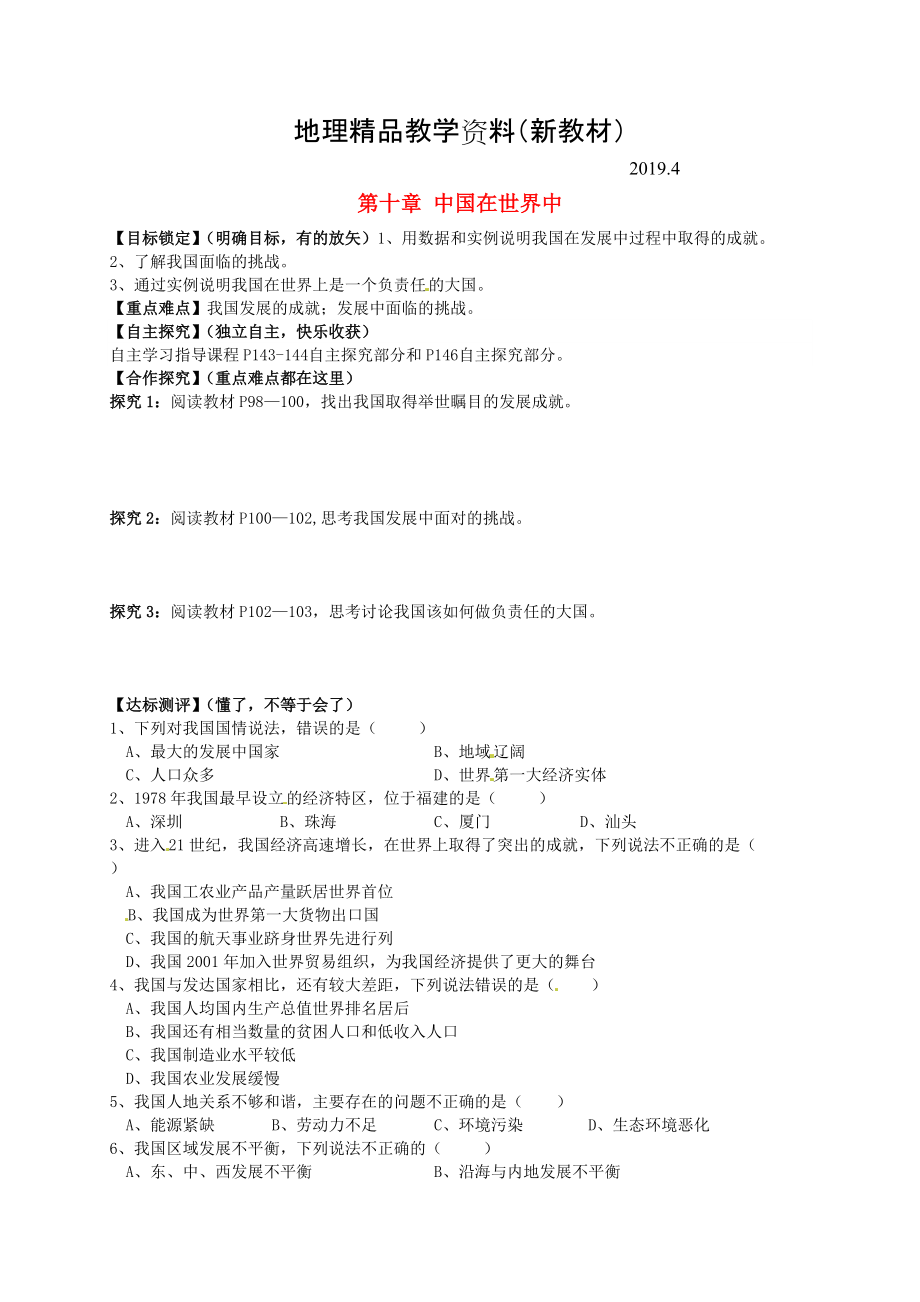 地理精品教学资料(新教材)

2019.4

第十章 中国在世界中

【目标锁定】(明确目标，有的放矢）1、用数据和实例说明我国在发展中过程中取得的成就。
2、了解我国面临的挑战。
3、通过实例说明我国在世界上是一个负责任的大国。
【重点难点】我国发展的成就；发展中面临的挑战。
【自主探究】(独立自主，快乐收获）
自主学习指导课程 P143-144自主探究部分和 P146自主探究部分。
【合作探究】(重点难点都在这里）
探究 1：阅读教材 P98—100，找出我国取得举世瞩目的发展成就。

探究 2：阅读教材 P100—102,思考我国发展中面对的挑战。

探究 3：阅读教材 P102—103，思考讨论我国该如何做负责任的大国。

【达标测评】(懂了，不等于会了）
1、下列对我国国情说法，错误的是（　　）
A、最大的发展中国家　　B、地域辽阔
C、人口众多　　D、世界第一大经济实体
2、1978 年我国最早设立的经济特区，位于福建的是（　　）
A、深圳　　B、珠海　　C、厦门　　D、汕头
3、进入 21 世纪，我国经济高速增长，在世界上取得了突出的成就，下列说法不正确的是（　　）
A、我国工农业产品产量跃居世界首位
B、我国成为世界第一大货物出口国
C、我国的航天事业跻身世界先进行列
D、我国 2001 年加入世界贸易组织，为我国经济提供了更大的舞台
4、我国与发达国家相比，还有较大差距，下列说法错误的是（　　）
A、我国人均国内生产总值世界排名居后
B、我国还有相当数量的贫困人口和低收入人口
C、我国制造业水平较低
D、我国农业发展缓慢
5、我国人地关系不够和谐，主要存在的问题不正确的是（　　）
A、能源紧缺　　B、劳动力不足　　C、环境污染　　D、生态环境恶化
6、我国区域发展不平衡，下列说法不正确的（　　）
A、东、中、西发展不平衡　　B、沿海与内地发展不平衡